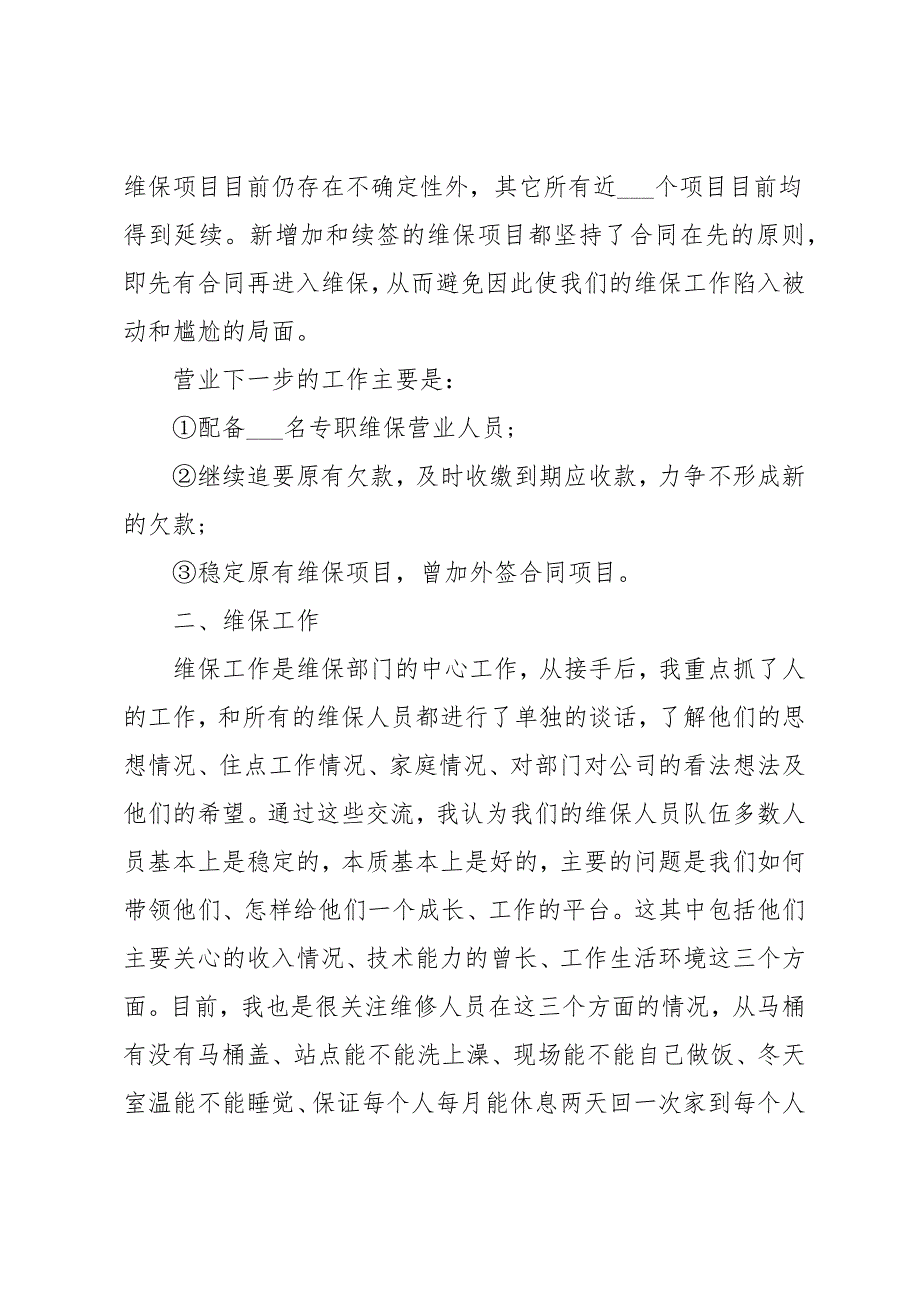 维保项目目前仍存在不确定性外，其它所有近___个项目目前均得到延续。新增加和续签的维保项目都坚持了合同在先的原则，即先有合同再进入维保，从而避免因此使我们的维保工作陷入被动和尴尬的局面。

营业下一步的工作主要是：

①配备___名专职维保营业人员；

②继续追要原有欠款，及时收缴到期应收款，力争不形成新的欠款；

③稳定原有维保项目，曾加外签合同项目。

二、维保工作

维保工作是维保部门的中心工作，从接手后，我重点抓了人的工作，和所有的维保人员都进行了单独的谈话，了解他们的思想情况、住点工作情况、家庭情况、对部门对公司的看法想法及他们的希望。通过这些交流，我认为我们的维保人员队伍多数人员基本上是稳定的，本质基本上是好的，主要的问题是我们如何带领他们、怎样给他们一个成长、工作的平台。这其中包括他们主要关心的收入情况、技术能力的曾长、工作生活环境这三个方面。目前，我也是很关注维修人员在这三个方面的情况，从马桶有没有马桶盖、站点能不能洗上澡、现场能不能自己做饭、冬天室温能不能睡觉、保证每个人每月能休息两天回一次家到每个人